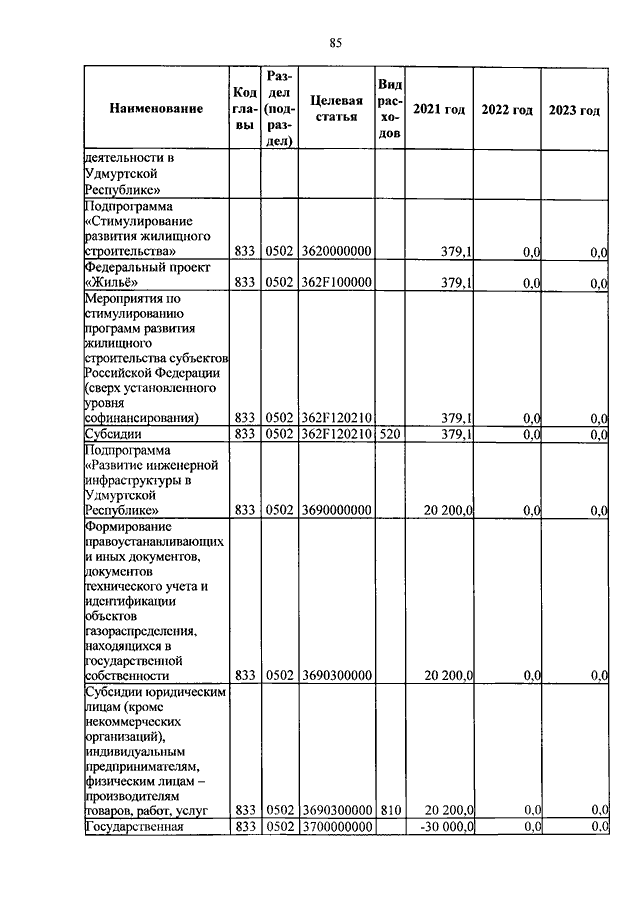 85

| Наименование | Код главы | Раздел (подраздел) | Целевая статья | Вид расходов | 2021 год | 2022 год | 2023 год |
|---|---|---|---|---|---|---|---|
| деятельности в Удмуртской Республике» | | | | | | | |
| Подпрограмма «Стимулирование развития жилищного строительства» | 833 | 0502 | 3620000000 | | 379,1 | 0,0 | 0,0 |
| Федеральный проект «Жильё» | 833 | 0502 | 362F100000 | | 379,1 | 0,0 | 0,0 |
| Мероприятия по стимулированию программ развития жилищного строительства субъектов Российской Федерации (сверх установленного уровня софинансирования) | 833 | 0502 | 362F120210 | | 379,1 | 0,0 | 0,0 |
| Субсидии | 833 | 0502 | 362F120210 | 520 | 379,1 | 0,0 | 0,0 |
| Подпрограмма «Развитие инженерной инфраструктуры в Удмуртской Республике» | 833 | 0502 | 3690000000 | | 20 200,0 | 0,0 | 0,0 |
| Формирование правоустанавливающих и иных документов, документов технического учета и идентификации объектов газораспределения, находящихся в государственной собственности | 833 | 0502 | 3690300000 | | 20 200,0 | 0,0 | 0,0 |
| Субсидии юридическим лицам (кроме некоммерческих организаций), индивидуальным предпринимателям, физическим лицам – производителям товаров, работ, услуг | 833 | 0502 | 3690300000 | 810 | 20 200,0 | 0,0 | 0,0 |
| Государственная | 833 | 0502 | 3700000000 | | -30 000,0 | 0,0 | 0,0 |